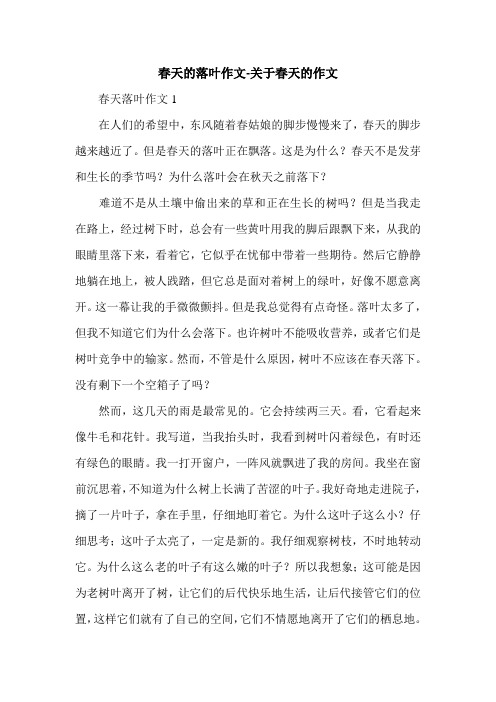 春天的落叶作文-关于春天的作文

春天落叶作文 1

在人们的希望中，东风随着春姑娘的脚步慢慢来了，春天的脚步越来越近了。但是春天的落叶正在飘落。这是为什么？春天不是发芽和生长的季节吗？为什么落叶会在秋天之前落下？

难道不是从土壤中偷出来的草和正在生长的树吗？但是当我走在路上，经过树下时，总会有一些黄叶用我的脚后跟飘下来，从我的眼睛里落下来，看着它，它似乎在忧郁中带着一些期待。然后它静静地躺在地上，被人践踏，但它总是面对着树上的绿叶，好像不愿意离开。这一幕让我的手微微颤抖。但是我总觉得有点奇怪。落叶太多了，但我不知道它们为什么会落下。也许树叶不能吸收营养，或者它们是树叶竞争中的输家。然而，不管是什么原因，树叶不应该在春天落下。没有剩下一个空箱子了吗？

然而，这几天的雨是最常见的。它会持续两三天。看，它看起来像牛毛和花针。我写道，当我抬头时，我看到树叶闪着绿色，有时还有绿色的眼睛。我一打开窗户，一阵风就飘进了我的房间。我坐在窗前沉思着，不知道为什么树上长满了苦涩的叶子。我好奇地走进院子，摘了一片叶子，拿在手里，仔细地盯着它。为什么这叶子这么小？仔细思考：这叶子太亮了，一定是新的。我仔细观察树枝，不时地转动它。为什么这么老的叶子有这么嫩的叶子？所以我想象：这可能是因为老树叶离开了树，让它们的后代快乐地生活，让后代接管它们的位置，这样它们就有了自己的空间，它们不情愿地离开了它们的栖息地。